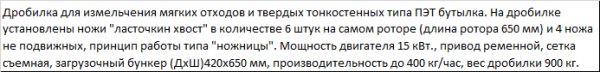 Дробилка для измельчения мягких отходов и твердых тонкостенных типа ПЭТ бутылка. На дробилке установлены ножи "ласточкин хвост" в количестве 6 штук на самом роторе (длина ротора 650 мм) и 4 ножа не подвижных, принцип работы типа "ножницы". Мощность двигателя 15 кВт., привод ременной, сетка съемная, загрузочный бункер (ДхШ)420х650 мм, производительность до 400 кг/час, вес дробилки 900 кг.